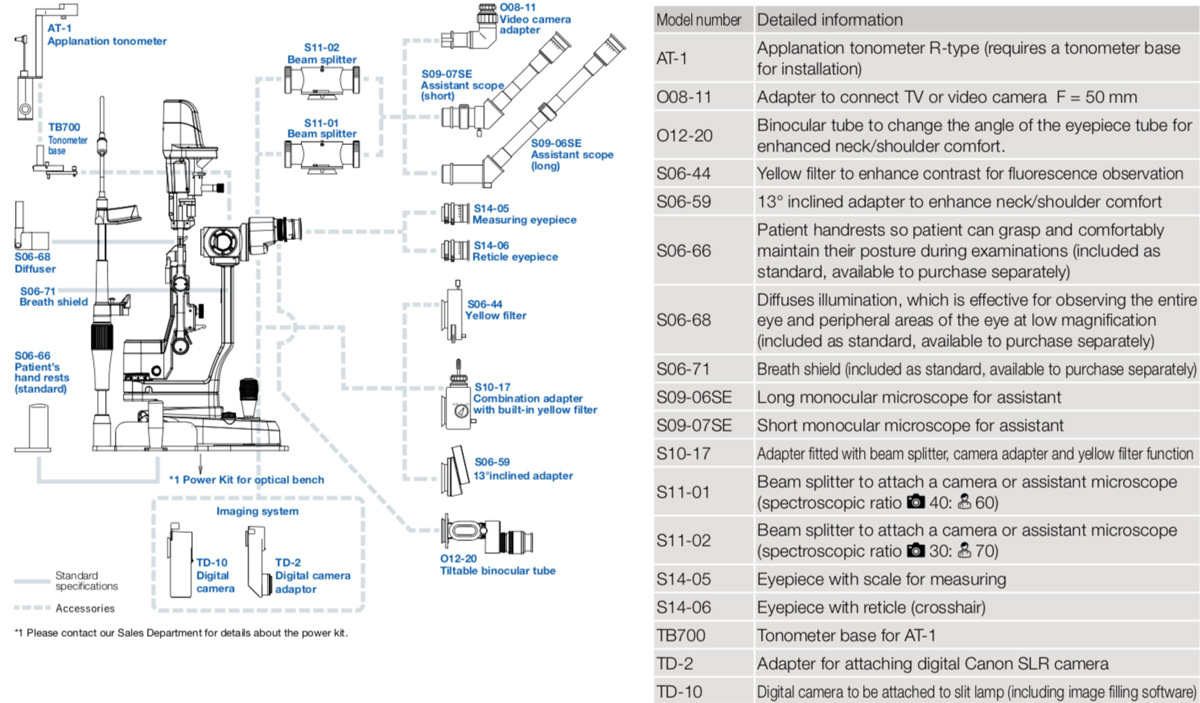 AT-1
Applanation tonometer

TB700
Tonometer base

S06-68
Diffuser

S06-71
Breath shield

S06-66
Patient's hand rests (standard)

S11-02
Beam splitter

S11-01
Beam splitter

O08-11
Video camera adapter

S09-07SE
Assistant scope (short)

S09-06SE
Assistant scope (long)

S14-05
Measuring eyepiece

S14-06
Reticle eyepiece

S06-44
Yellow filter

S10-17
Combination adapter with built-in yellow filter

S06-59
13°inclined adapter

O12-20
Tiltable binocular tube

*1 Power Kit for optical bench

Imaging system

TD-10
Digital camera

TD-2
Digital camera adaptor

Standard specifications

Accessories

*1 Please contact our Sales Department for details about the power kit.

| Model number | Detailed information |
|---|---|
| AT-1 | Applanation tonometer R-type (requires a tonometer base for installation) |
| O08-11 | Adapter to connect TV or video camera F = 50 mm |
| O12-20 | Binocular tube to change the angle of the eyepiece tube for enhanced neck/shoulder comfort. |
| S06-44 | Yellow filter to enhance contrast for fluorescence observation |
| S06-59 | 13° inclined adapter to enhance neck/shoulder comfort |
| S06-66 | Patient handrests so patient can grasp and comfortably maintain their posture during examinations (included as standard, available to purchase separately) |
| S06-68 | Diffuses illumination, which is effective for observing the entire eye and peripheral areas of the eye at low magnification (included as standard, available to purchase separately) |
| S06-71 | Breath shield (included as standard, available to purchase separately) |
| S09-06SE | Long monocular microscope for assistant |
| S09-07SE | Short monocular microscope for assistant |
| S10-17 | Adapter fitted with beam splitter, camera adapter and yellow filter function |
| S11-01 | Beam splitter to attach a camera or assistant microscope (spectroscopic ratio 40: 60) |
| S11-02 | Beam splitter to attach a camera or assistant microscope (spectroscopic ratio 30: 70) |
| S14-05 | Eyepiece with scale for measuring |
| S14-06 | Eyepiece with reticle (crosshair) |
| TB700 | Tonometer base for AT-1 |
| TD-2 | Adapter for attaching digital Canon SLR camera |
| TD-10 | Digital camera to be attached to slit lamp (including image filling software) |